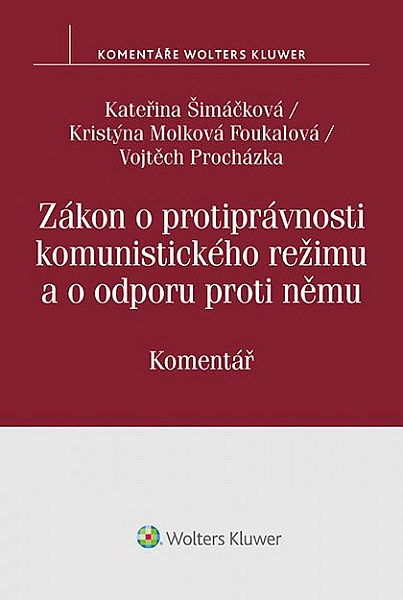 KOMENTÁŘE WOLTERS KLUWER

Kateřina Šimáčková /
Kristýna Molková Foukalová /
Vojtěch Procházka

Zákon o protiprávnosti komunistického režimu a o odporu proti němu

Komentář

Wolters Kluwer